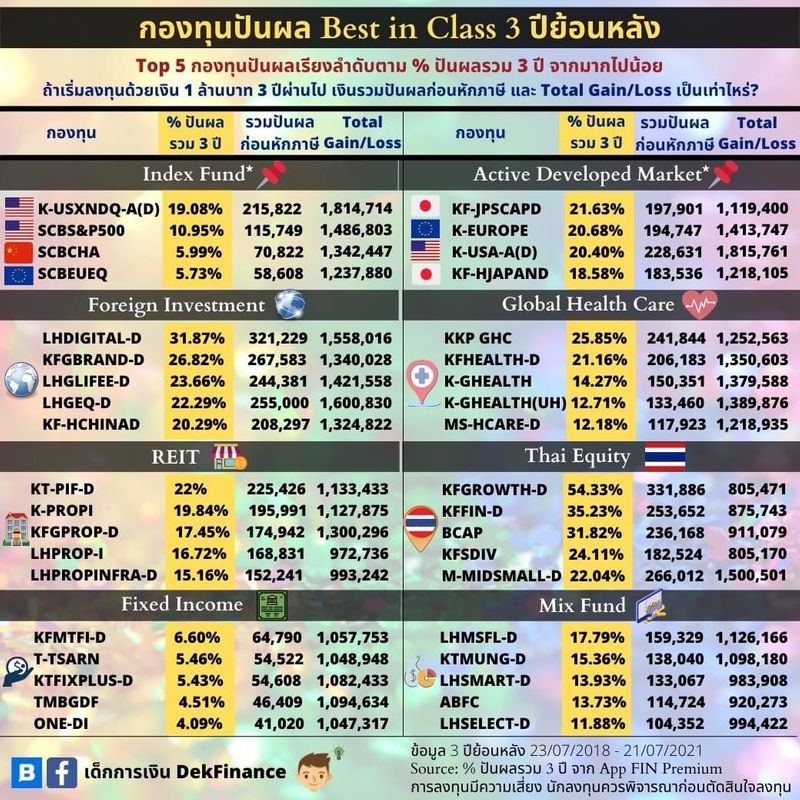 กองทุนปันผล Best in Class 3 ปีย้อนหลัง

Top 5 กองทุนปันผลเรียงลำดับตาม % ปันผลรวม 3 ปี จากมากไปน้อย
ถ้าเริ่มลงทุนด้วยเงิน 1 ล้านบาท 3 ปีผ่านไป เงินรวมปันผลก่อนหักภาษี และ Total Gain/Loss เป็นเท่าไหร่?

| กองทุน | % ปันผล รวม 3 ปี | รวมปันผล ก่อนหักภาษี | Total Gain/Loss |
|---|---|---|---|
| Index Fund* | | | |
| K-USXNDQ-A(D) | 19.08% | 215,822 | 1,814,714 |
| SCBS&P500 | 10.95% | 115,749 | 1,486,803 |
| SCBCHA | 5.99% | 70,822 | 1,342,447 |
| SCBEUEQ | 5.73% | 58,608 | 1,237,880 |
| Foreign Investment | | | |
| LHDIGITAL-D | 31.87% | 321,229 | 1,558,016 |
| KFGBRAND-D | 26.82% | 267,583 | 1,340,028 |
| LHGLIFEE-D | 23.66% | 244,381 | 1,421,558 |
| LHGEQ-D | 22.29% | 255,000 | 1,600,830 |
| KF-HCHINAD | 20.29% | 208,297 | 1,324,822 |
| REIT | | | |
| KT-PIF-D | 22% | 225,426 | 1,133,433 |
| K-PROPI | 19.84% | 195,991 | 1,127,875 |
| KFGPROP-D | 17.45% | 174,942 | 1,300,296 |
| LHPROP-I | 16.72% | 168,831 | 972,736 |
| LHPROPINFRA-D | 15.16% | 152,241 | 993,242 |
| Fixed Income | | | |
| KFMTFI-D | 6.60% | 64,790 | 1,057,753 |
| T-TSARN | 5.46% | 54,522 | 1,048,948 |
| KTFIXPLUS-D | 5.43% | 54,608 | 1,082,433 |
| TMBGDF | 4.51% | 46,409 | 1,094,634 |
| ONE-DI | 4.09% | 41,020 | 1,047,317 |

| กองทุน | % ปันผล รวม 3 ปี | รวมปันผล ก่อนหักภาษี | Total Gain/Loss |
|---|---|---|---|
| Active Developed Market* | | | |
| KF-JPSCAPD | 21.63% | 197,901 | 1,119,400 |
| K-EUROPE | 20.68% | 194,747 | 1,413,747 |
| K-USA-A(D) | 20.40% | 228,631 | 1,815,761 |
| KF-HJAPAND | 18.58% | 183,536 | 1,218,105 |
| Global Health Care | | | |
| KKP GHC | 25.85% | 241,844 | 1,252,563 |
| KFHEALTH-D | 21.16% | 206,183 | 1,350,603 |
| K-GHEALTH | 14.27% | 150,351 | 1,379,588 |
| K-GHEALTH(UH) | 12.71% | 133,460 | 1,389,876 |
| MS-HCARE-D | 12.18% | 117,923 | 1,218,935 |
| Thai Equity | | | |
| KFGROWTH-D | 54.33% | 331,886 | 805,471 |
| KFFIN-D | 35.23% | 253,652 | 875,743 |
| BCAP | 31.82% | 236,168 | 911,079 |
| KFSDIV | 24.11% | 182,524 | 805,170 |
| M-MIDSMALL-D | 22.04% | 266,012 | 1,500,501 |
| Mix Fund | | | |
| LHMSFL-D | 17.79% | 159,329 | 1,126,166 |
| KTMUNG-D | 15.36% | 138,040 | 1,098,180 |
| LHSMART-D | 13.93% | 133,067 | 983,908 |
| ABFC | 13.73% | 114,724 | 920,273 |
| LHSELECT-D | 11.88% | 104,352 | 994,422 |

B f เด็กการเงิน DekFinance

ข้อมูล 3 ปีย้อนหลัง 23/07/2018 - 21/07/2021
Source: % ปันผลรวม 3 ปี จาก App FIN Premium
การลงทุนมีความเสี่ยง นักลงทุนควรพิจารณาก่อนตัดสินใจลงทุน